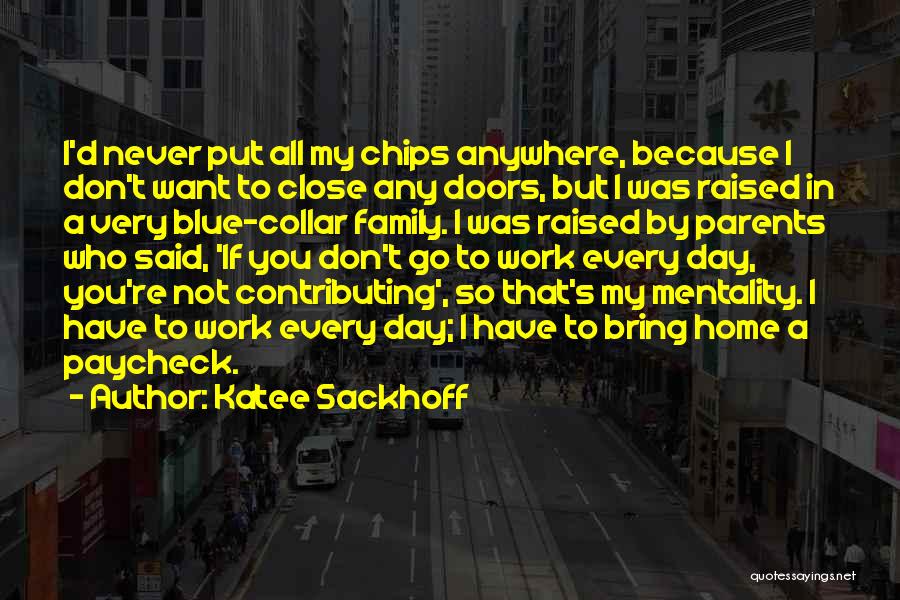 I'd never put all my chips anywhere, because I don't want to close any doors, but I was raised in a very blue-collar family. I was raised by parents who said, 'If you don't go to work every day, you're not contributing', so that's my mentality. I have to work every day; I have to bring home a paycheck.

- Author: Katee Sackhoff

quotessayings.net